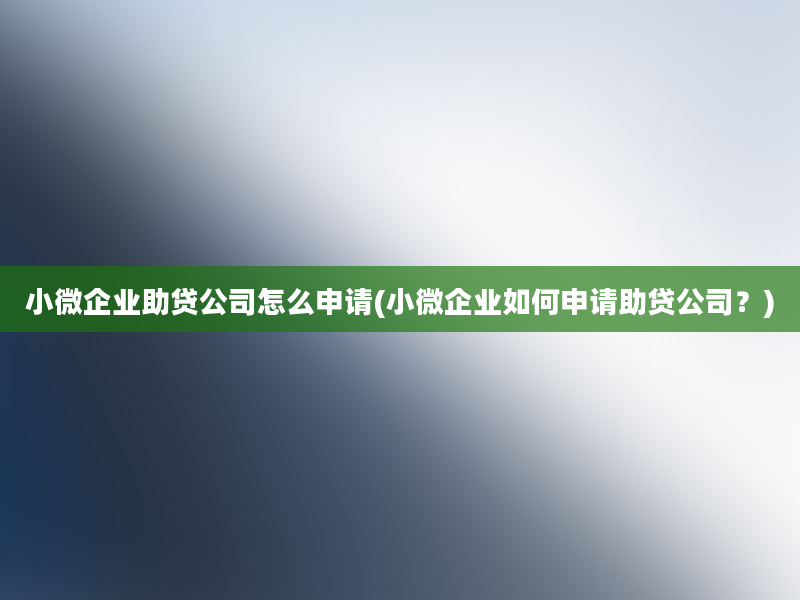 小微企业助贷公司怎么申请(小微企业如何申请助贷公司？)